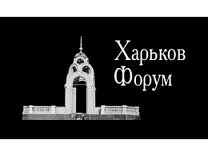 Харьков
Форум